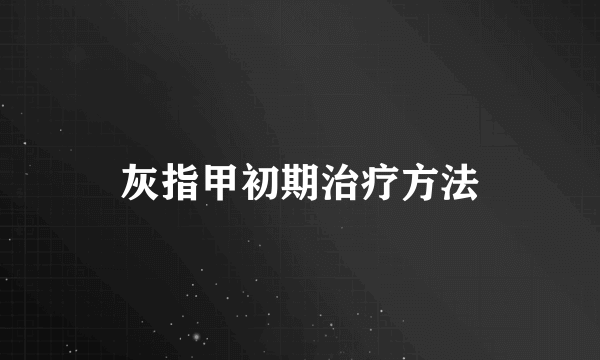 灰指甲初期治疗方法